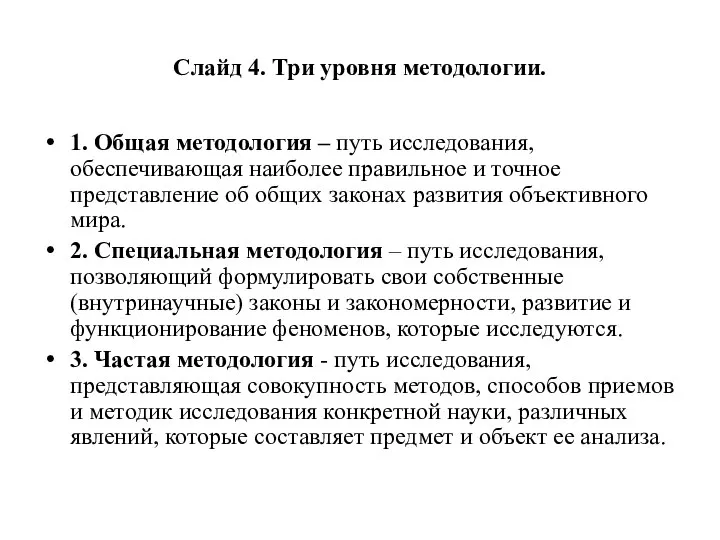 Слайд 4. Три уровня методологии.

• 1. Общая методология – путь исследования, обеспечивающая наиболее правильное и точное представление об общих законах развития объективного мира.

• 2. Специальная методология – путь исследования, позволяющий формулировать свои собственные (внутринаучные) законы и закономерности, развитие и функционирование феноменов, которые исследуются.

• 3. Частая методология - путь исследования, представляющая совокупность методов, способов приемов и методик исследования конкретной науки, различных явлений, которые составляет предмет и объект ее анализа.